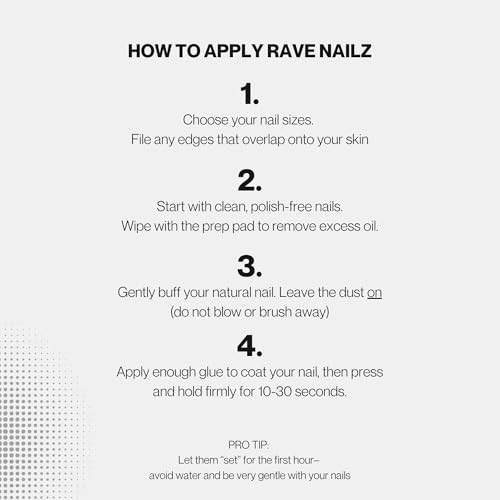 HOW TO APPLY RAVE NAILZ

1.

Choose your nail sizes.
File any edges that overlap onto your skin

2.

Start with clean, polish-free nails.
Wipe with the prep pad to remove excess oil.

3.

Gently buff your natural nail. Leave the dust on
(do not blow or brush away)

4.

Apply enough glue to coat your nail, then press and hold firmly for 10-30 seconds.

PRO TIP:
Let them "set" for the first hour–
avoid water and be very gentle with your nails